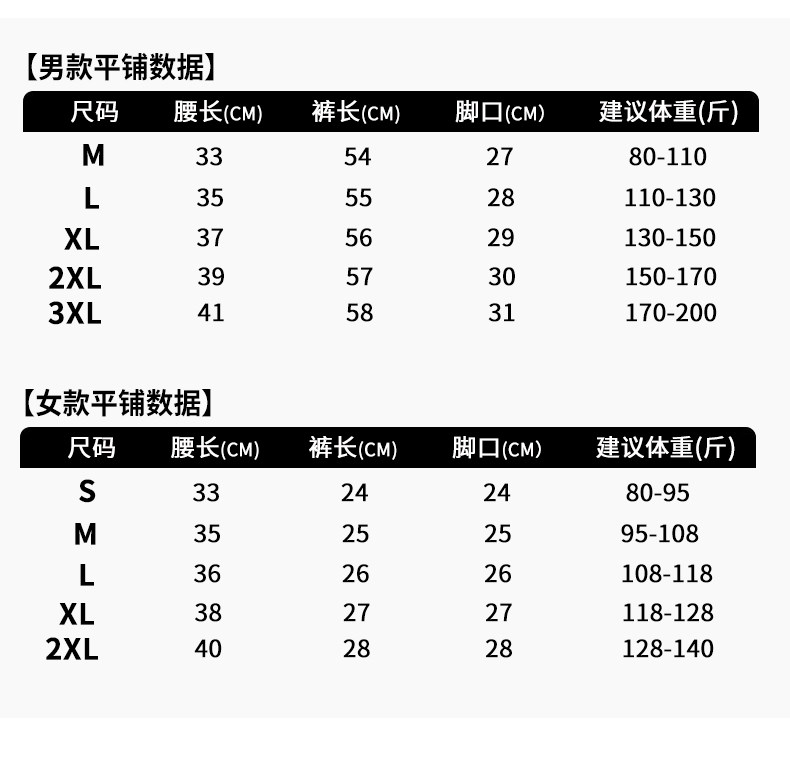 【男款平铺数据】

| 尺码 | 腰长(CM) | 裤长(CM) | 脚口(CM) | 建议体重(斤) |
|---|---|---|---|---|
| M | 33 | 54 | 27 | 80-110 |
| L | 35 | 55 | 28 | 110-130 |
| XL | 37 | 56 | 29 | 130-150 |
| 2XL | 39 | 57 | 30 | 150-170 |
| 3XL | 41 | 58 | 31 | 170-200 |

【女款平铺数据】

| 尺码 | 腰长(CM) | 裤长(CM) | 脚口(CM) | 建议体重(斤) |
|---|---|---|---|---|
| S | 33 | 24 | 24 | 80-95 |
| M | 35 | 25 | 25 | 95-108 |
| L | 36 | 26 | 26 | 108-118 |
| XL | 38 | 27 | 27 | 118-128 |
| 2XL | 40 | 28 | 28 | 128-140 |